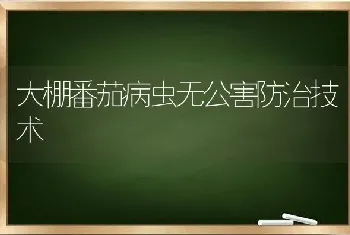 大棚番茄病虫无公害防治技术